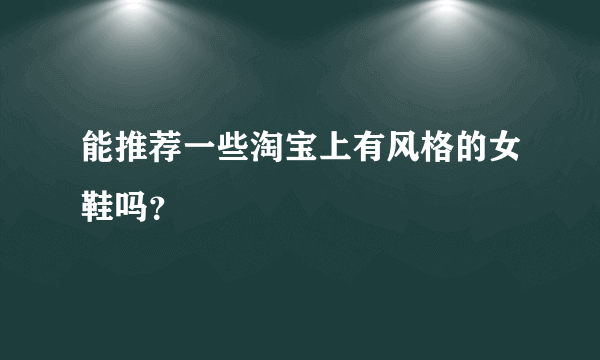 能推荐一些淘宝上有风格的女鞋吗？